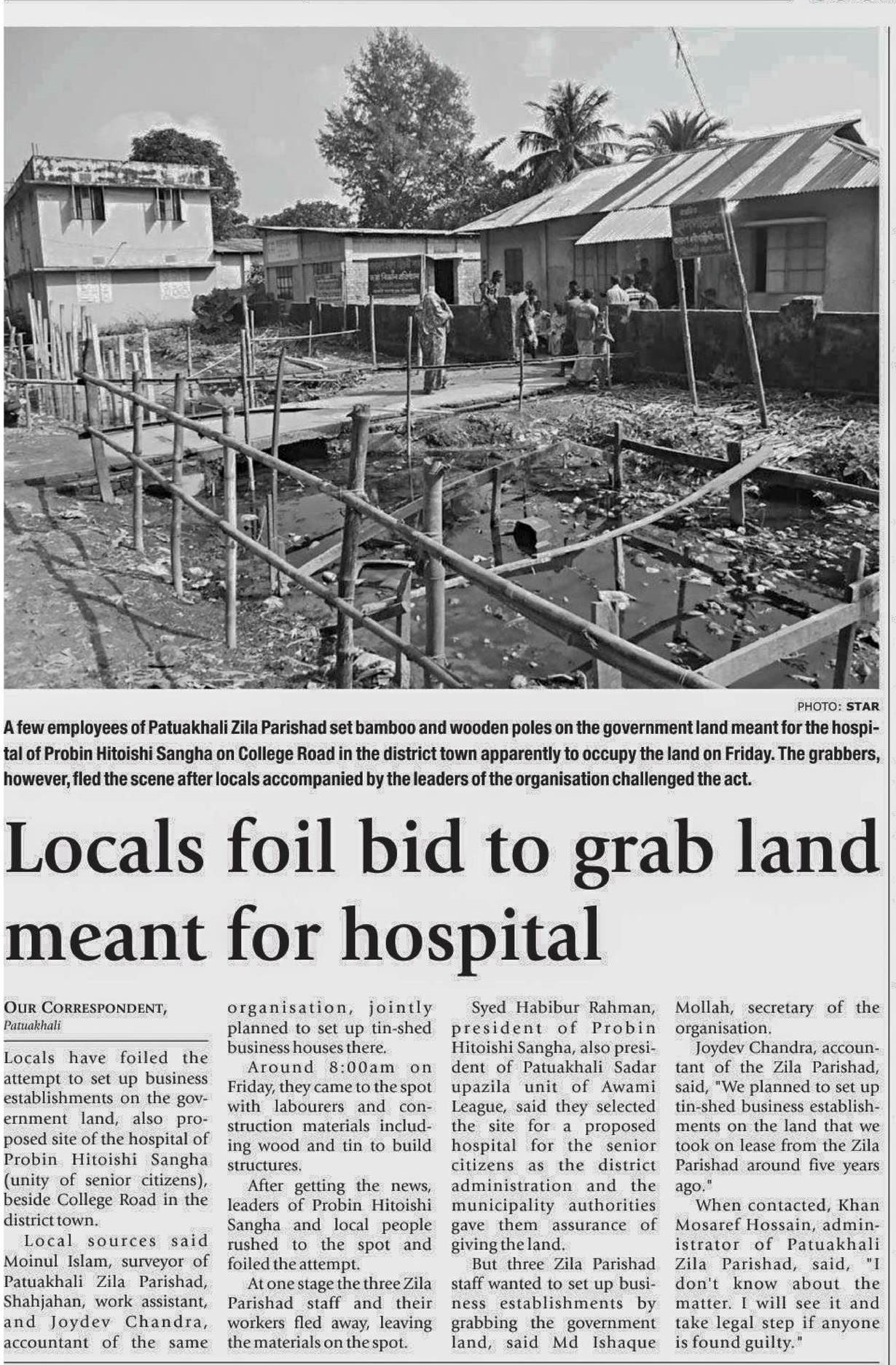 PHOTO: STAR

A few employees of Patuakhali Zila Parishad set bamboo and wooden poles on the government land meant for the hospital of Probin Hitoishi Sangha on College Road in the district town apparently to occupy the land on Friday. The grabbers, however, fled the scene after locals accompanied by the leaders of the organisation challenged the act.

Locals foil bid to grab land meant for hospital

OUR CORRESPONDENT, Patuakhali

Locals have foiled the attempt to set up business establishments on the government land, also proposed site of the hospital of Probin Hitoishi Sangha (unity of senior citizens), beside College Road in the district town.

Local sources said Moinul Islam, surveyor of Patuakhali Zila Parishad, Shahjahan, work assistant, and Joydev Chandra, accountant of the same organisation, jointly planned to set up tin-shed business houses there.

Around 8:00am on Friday, they came to the spot with labourers and construction materials including wood and tin to build structures.

After getting the news, leaders of Probin Hitoishi Sangha and local people rushed to the spot and foiled the attempt.

At one stage the three Zila Parishad staff and their workers fled away, leaving the materials on the spot.

Syed Habibur Rahman, president of Probin Hitoishi Sangha, also president of Patuakhali Sadar upazila unit of Awami League, said they selected the site for a proposed hospital for the senior citizens as the district administration and the municipality authorities gave them assurance of giving the land.

But three Zila Parishad staff wanted to set up business establishments by grabbing the government land, said Md Ishaque Mollah, secretary of the organisation.

Joydev Chandra, accountant of the Zila Parishad, said, "We planned to set up tin-shed business establishments on the land that we took on lease from the Zila Parishad around five years ago."

When contacted, Khan Mosaref Hossain, administrator of Patuakhali Zila Parishad, said, "I don't know about the matter. I will see it and take legal step if anyone is found guilty."